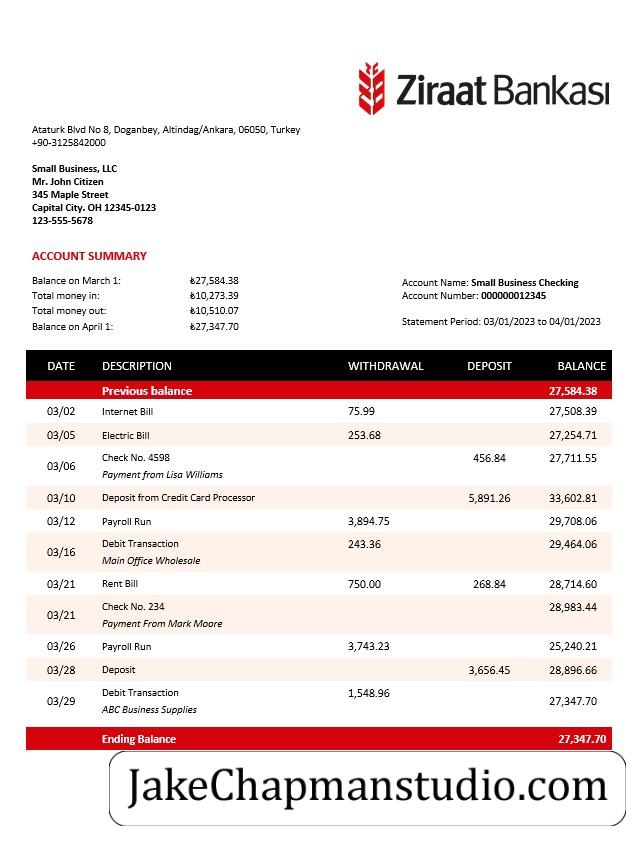 Ziraat Bankası

Ataturk Blvd No 8, Doganbey, Altindag/Ankara, 06050, Turkey
+90-3125842000

Small Business, LLC
Mr. John Citizen
345 Maple Street
Capital City. OH 12345-0123
123-555-5678

ACCOUNT SUMMARY

Balance on March 1: ₺27,584.38
Total money in: ₺10,273.39
Total money out: ₺10,510.07
Balance on April 1: ₺27,347.70

Account Name: Small Business Checking
Account Number: 000000012345

Statement Period: 03/01/2023 to 04/01/2023

| DATE | DESCRIPTION | WITHDRAWAL | DEPOSIT | BALANCE |
|---|---|---|---|---|
| | Previous balance | | | 27,584.38 |
| 03/02 | Internet Bill | 75.99 | | 27,508.39 |
| 03/05 | Electric Bill | 253.68 | | 27,254.71 |
| 03/06 | Check No. 4598 Payment from Lisa Williams | | 456.84 | 27,711.55 |
| 03/10 | Deposit from Credit Card Processor | | 5,891.26 | 33,602.81 |
| 03/12 | Payroll Run | 3,894.75 | | 29,708.06 |
| 03/16 | Debit Transaction Main Office Wholesale | 243.36 | | 29,464.06 |
| 03/21 | Rent Bill | 750.00 | 268.84 | 28,714.60 |
| 03/21 | Check No. 234 Payment From Mark Moore | | | 28,983.44 |
| 03/26 | Payroll Run | 3,743.23 | | 25,240.21 |
| 03/28 | Deposit | | 3,656.45 | 28,896.66 |
| 03/29 | Debit Transaction ABC Business Supplies | 1,548.96 | | 27,347.70 |
| | Ending Balance | | | 27,347.70 |

JakeChapmanstudio.com